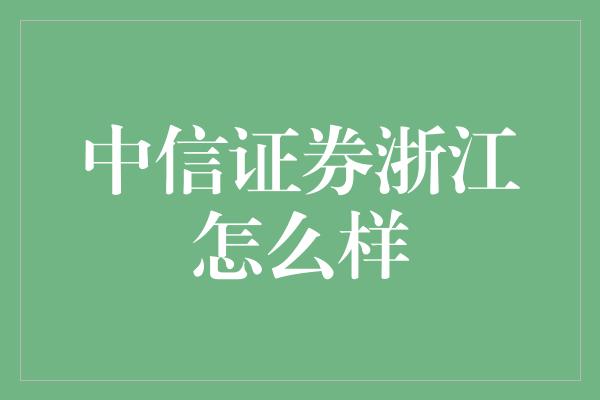 中信证券浙江怎么样